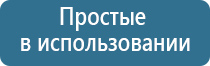 Простые
в использовании